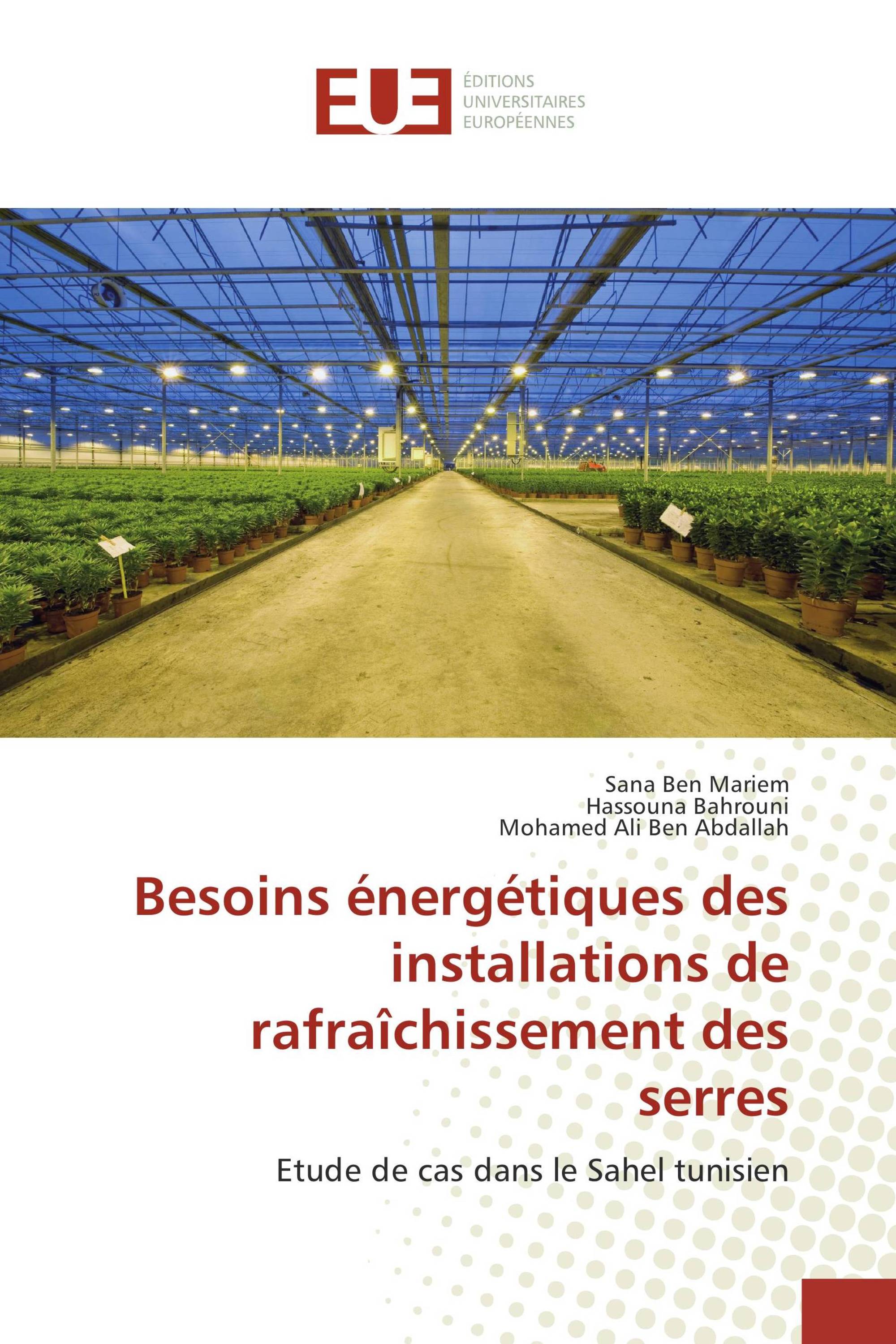 EUE ÉDITIONS UNIVERSITAIRES EUROPÉENNES

Sana Ben Mariem
Hassouna Bahrouni
Mohamed Ali Ben Abdallah

Besoins énergétiques des installations de rafraîchissement des serres

Etude de cas dans le Sahel tunisien